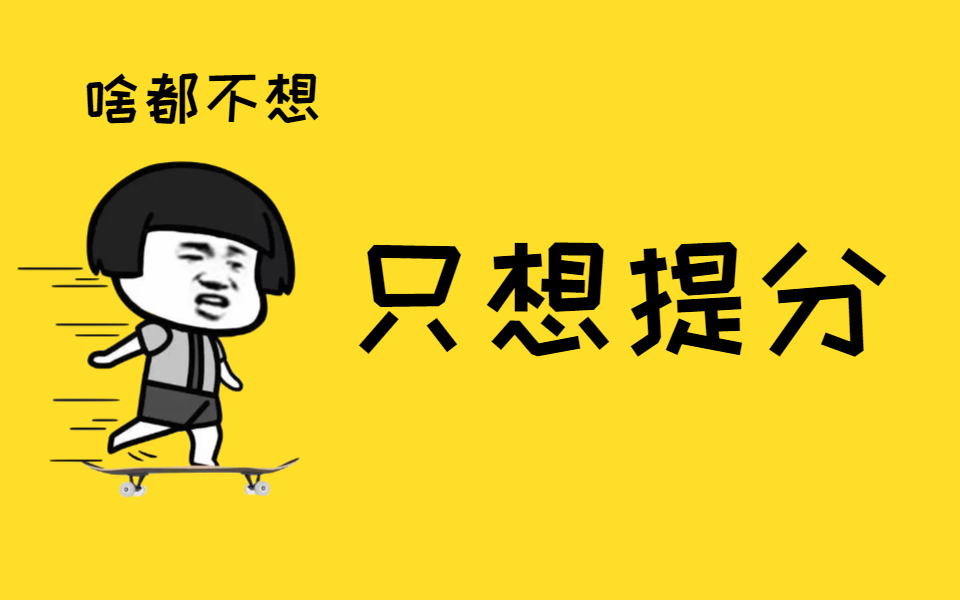 啥都不想

只想提分